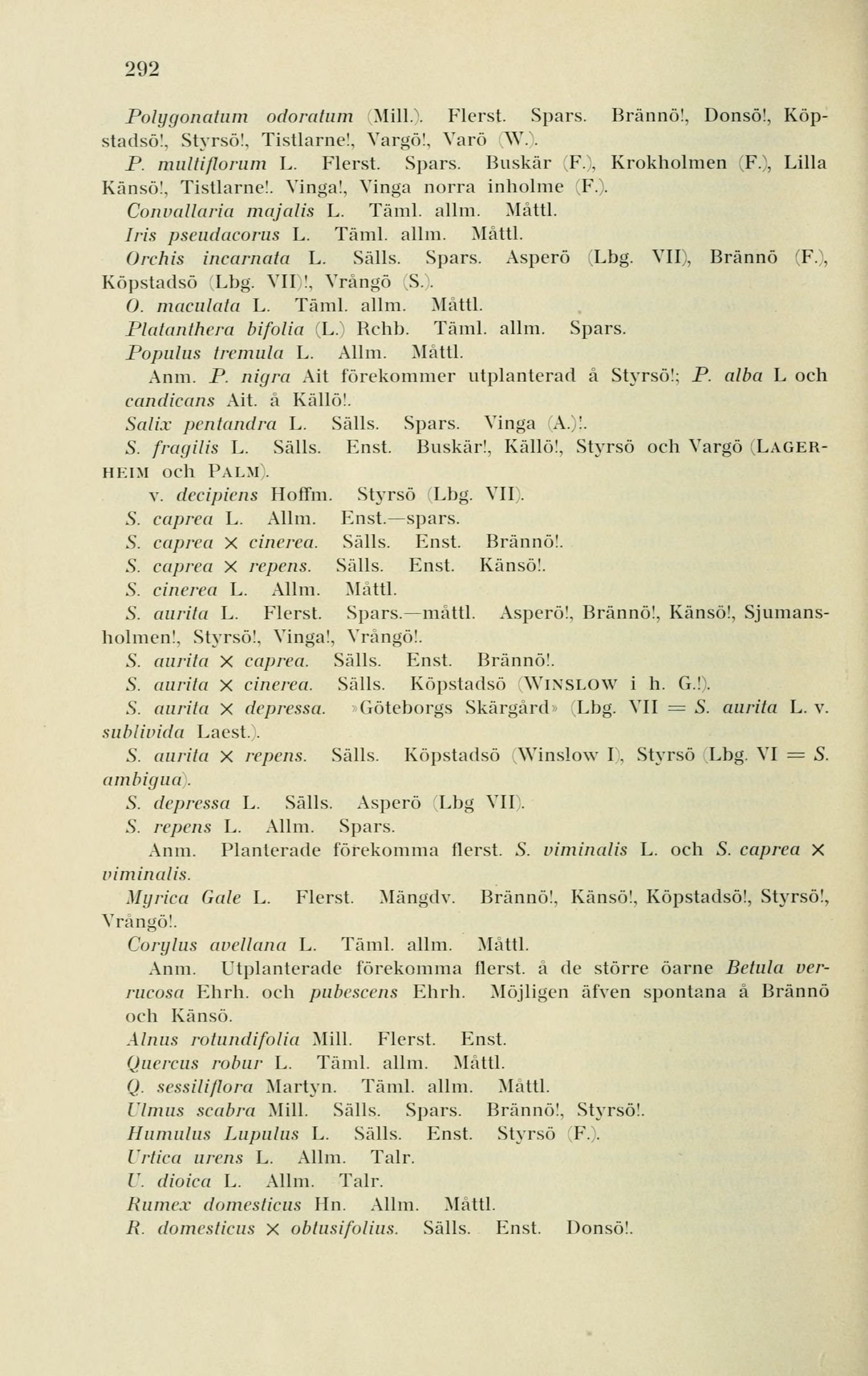 292

Polygonatum odoratum (Mill.). Flerst. Spars. Brännö!, Donsö!, Köpstadsö!, Styrsö!, Tistlarne!, Vargö!, Varö (W.).

P. multiflorum L. Flerst. Spars. Buskär (F.), Krokholmen (F.), Lilla Känsö!, Tistlarne!. Vinga!, Vinga norra inholme (F.).

Convallaria majalis L. Täml. allm. Måttl.

Iris pseudacorus L. Täml. allm. Måttl.

Orchis incarnata L. Sälls. Spars. Asperö (Lbg. VII), Brännö (F.), Köpstadsö (Lbg. VII)!, Vrångö (S.).

O. maculata L. Täml. allm. Måttl.

Platanthera bifolia (L.) Rchb. Täml. allm. Spars.

Populus tremula L. Allm. Måttl.

Anm. P. nigra Ait förekommer utplanterad å Styrsö!; P. alba L och candicans Ait. å Källö!.

Salix pentandra L. Sälls. Spars. Vinga (A.)!.

S. fragilis L. Sälls. Enst. Buskär!, Källö!, Styrsö och Vargö (LAGERHEIM och PALM).

v. decipiens Hoffm. Styrsö (Lbg. VII).

S. caprea L. Allm. Enst.—spars.

S. caprea × cinerea. Sälls. Enst. Brännö!.

S. caprea × repens. Sälls. Enst. Känsö!.

S. cinerea L. Allm. Måttl.

S. aurita L. Flerst. Spars.—måttl. Asperö!, Brännö!, Känsö!, Sjumansholmen!, Styrsö!, Vinga!, Vrångö!.

S. aurita × caprea. Sälls. Enst. Brännö!.

S. aurita × cinerea. Sälls. Köpstadsö (WINSLOW i h. G.!).

S. aurita × depressa. »Göteborgs Skärgård» (Lbg. VII = S. aurita L. v. sublivida Laest.).

S. aurita × repens. Sälls. Köpstadsö (Winslow I), Styrsö (Lbg. VI = S. ambigua).

S. depressa L. Sälls. Asperö (Lbg VII).

S. repens L. Allm. Spars.

Anm. Planterade förekomma flerst. S. viminalis L. och S. caprea × viminalis.

Myrica Gale L. Flerst. Mängdv. Brännö!, Känsö!, Köpstadsö!, Styrsö!, Vrångö!.

Corylus avellana L. Täml. allm. Måttl.

Anm. Utplanterade förekomma flerst. å de större öarne Betula verrucosa Ehrh. och pubescens Ehrh. Möjligen äfven spontana å Brännö och Känsö.

Alnus rotundifolia Mill. Flerst. Enst.

Quercus robur L. Täml. allm. Måttl.

Q. sessiliflora Martyn. Täml. allm. Måttl.

Ulmus scabra Mill. Sälls. Spars. Brännö!, Styrsö!.

Humulus Lupulus L. Sälls. Enst. Styrsö (F.).

Urtica urens L. Allm. Talr.

U. dioica L. Allm. Talr.

Rumex domesticus Hn. Allm. Måttl.

R. domesticus × obtusifolius. Sälls. Enst. Donsö!.